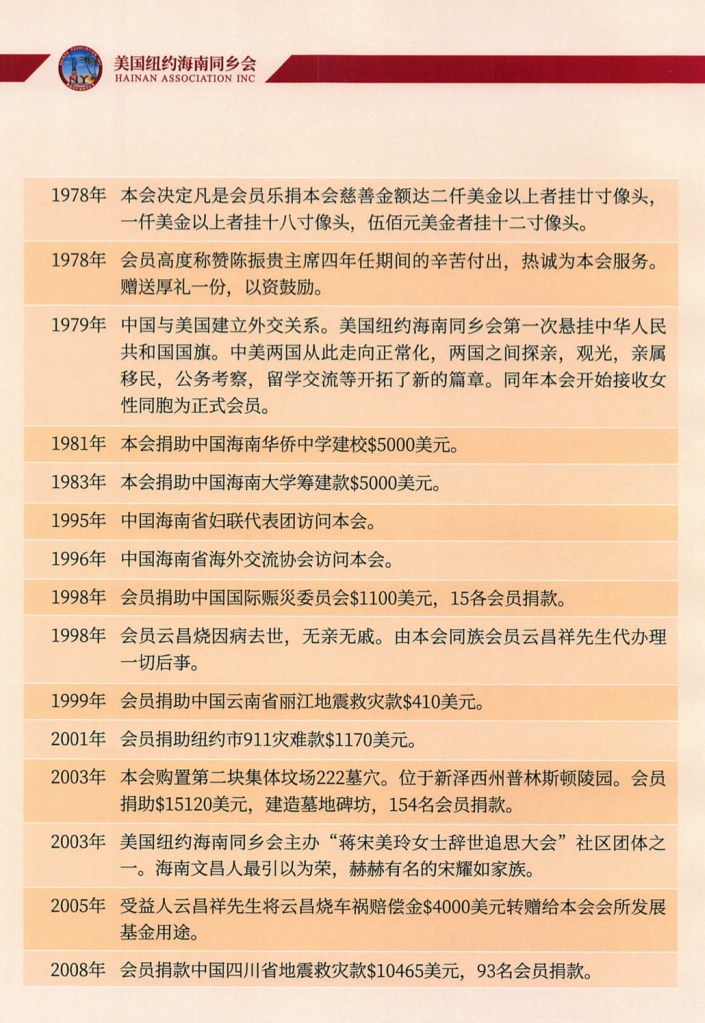 美国纽约海南同乡会
HAINAN ASSOCIATION INC

| | |
|---|---|
| 1978年 | 本会决定凡是会员乐捐本会慈善金额达二仟美金以上者挂廿寸像头，一仟美金以上者挂十八寸像头，伍佰元美金者挂十二寸像头。 |
| 1978年 | 会员高度称赞陈振贵主席四年任期间的辛苦付出，热诚为本会服务。赠送厚礼一份，以资鼓励。 |
| 1979年 | 中国与美国建立外交关系。美国纽约海南同乡会第一次悬挂中华人民共和国国旗。中美两国从此走向正常化，两国之间探亲，观光，亲属移民，公务考察，留学交流等开拓了新的篇章。同年本会开始接收女性同胞为正式会员。 |
| 1981年 | 本会捐助中国海南华侨中学建校\$5000美元。 |
| 1983年 | 本会捐助中国海南大学筹建款\$5000美元。 |
| 1995年 | 中国海南省妇联代表团访问本会。 |
| 1996年 | 中国海南省海外交流协会访问本会。 |
| 1998年 | 会员捐助中国国际赈灾委员会\$1100美元，15各会员捐款。 |
| 1998年 | 会员云昌烧因病去世，无亲无戚。由本会同族会员云昌祥先生代办理一切后事。 |
| 1999年 | 会员捐助中国云南省丽江地震救灾款\$410美元。 |
| 2001年 | 会员捐助纽约市911灾难款\$1170美元。 |
| 2003年 | 本会购置第二块集体坟场222墓穴。位于新泽西州普林斯顿陵园。会员捐助\$15120美元，建造墓地碑坊，154名会员捐款。 |
| 2003年 | 美国纽约海南同乡会主办“蒋宋美玲女士辞世追思大会”社区团体之一。海南文昌人最引以为荣，赫赫有名的宋耀如家族。 |
| 2005年 | 受益人云昌祥先生将云昌烧车祸赔偿金\$4000美元转赠给本会会所发展基金用途。 |
| 2008年 | 会员捐款中国四川省地震救灾款\$10465美元，93名会员捐款。 |